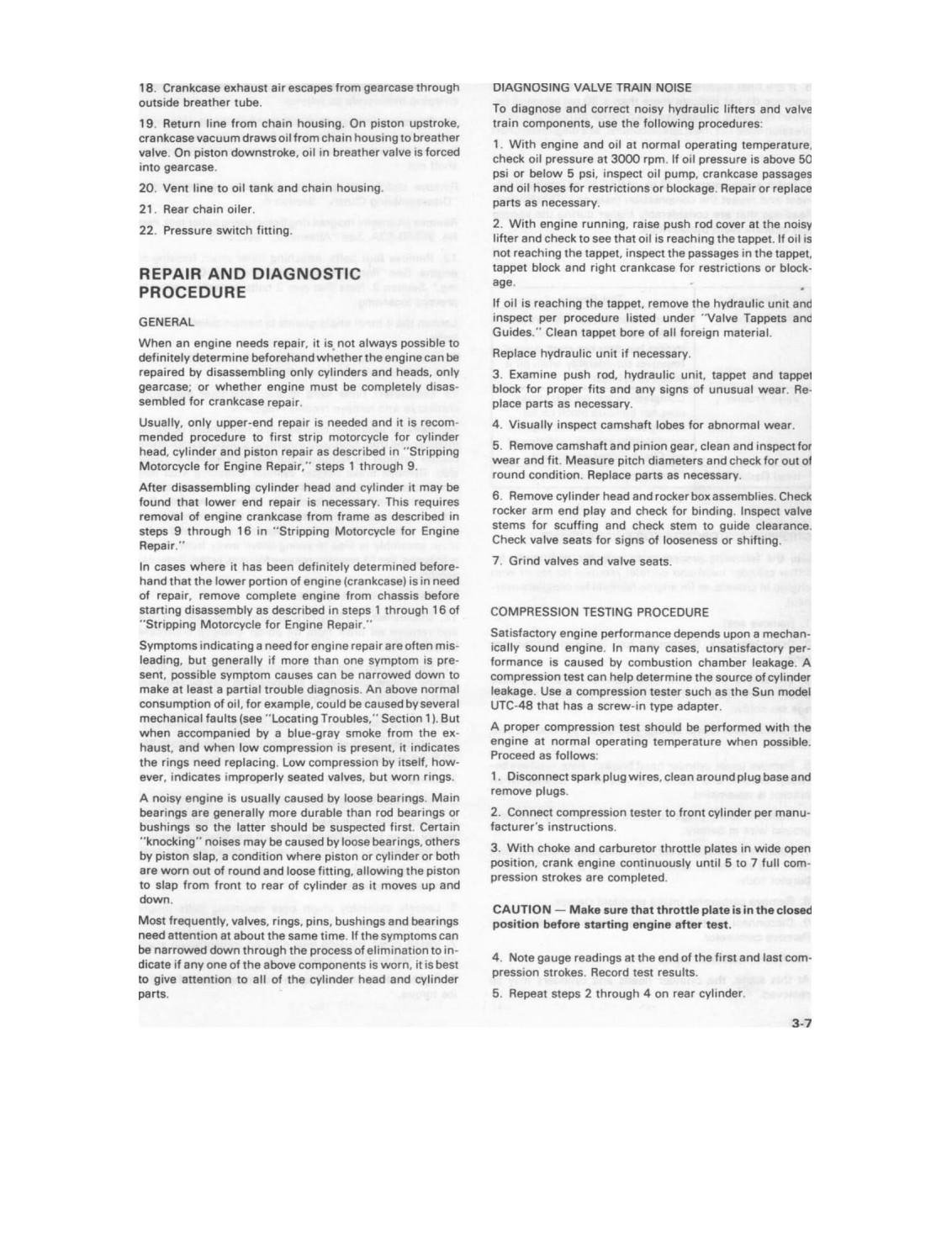 18. Crankcase exhaust air escapes from gearcase through outside breather tube.

19. Return line from chain housing. On piston upstroke, crankcase vacuum draws oil from chain housing to breather valve. On piston downstroke, oil in breather valve is forced into gearcase.

20. Vent line to oil tank and chain housing.

21. Rear chain oiler.

22. Pressure switch fitting.

REPAIR AND DIAGNOSTIC PROCEDURE

GENERAL

When an engine needs repair, it is not always possible to definitely determine beforehand whether the engine can be repaired by disassembling only cylinders and heads, only gearcase; or whether engine must be completely disassembled for crankcase repair.

Usually, only upper-end repair is needed and it is recommended procedure to first strip motorcycle for cylinder head, cylinder and piston repair as described in "Stripping Motorcycle for Engine Repair," steps 1 through 9.

After disassembling cylinder head and cylinder it may be found that lower end repair is necessary. This requires removal of engine crankcase from frame as described in steps 9 through 16 in "Stripping Motorcycle for Engine Repair."

In cases where it has been definitely determined beforehand that the lower portion of engine (crankcase) is in need of repair, remove complete engine from chassis before starting disassembly as described in steps 1 through 16 of "Stripping Motorcycle for Engine Repair."

Symptoms indicating a need for engine repair are often misleading, but generally if more than one symptom is present, possible symptom causes can be narrowed down to make at least a partial trouble diagnosis. An above normal consumption of oil, for example, could be caused by several mechanical faults (see "Locating Troubles," Section 1). But when accompanied by a blue-gray smoke from the exhaust, and when low compression is present, it indicates the rings need replacing. Low compression by itself, however, indicates improperly seated valves, but worn rings.

A noisy engine is usually caused by loose bearings. Main bearings are generally more durable than rod bearings or bushings so the latter should be suspected first. Certain "knocking" noises may be caused by loose bearings, others by piston slap, a condition where piston or cylinder or both are worn out of round and loose fitting, allowing the piston to slap from front to rear of cylinder as it moves up and down.

Most frequently, valves, rings, pins, bushings and bearings need attention at about the same time. If the symptoms can be narrowed down through the process of elimination to indicate if any one of the above components is worn, it is best to give attention to all of the cylinder head and cylinder parts.

DIAGNOSING VALVE TRAIN NOISE

To diagnose and correct noisy hydraulic lifters and valve train components, use the following procedures:

1. With engine and oil at normal operating temperature, check oil pressure at 3000 rpm. If oil pressure is above 50 psi or below 5 psi, inspect oil pump, crankcase passages and oil hoses for restrictions or blockage. Repair or replace parts as necessary.

2. With engine running, raise push rod cover at the noisy lifter and check to see that oil is reaching the tappet. If oil is not reaching the tappet, inspect the passages in the tappet, tappet block and right crankcase for restrictions or blockage.

If oil is reaching the tappet, remove the hydraulic unit and inspect per procedure listed under "Valve Tappets and Guides." Clean tappet bore of all foreign material.

Replace hydraulic unit if necessary.

3. Examine push rod, hydraulic unit, tappet and tappet block for proper fits and any signs of unusual wear. Replace parts as necessary.

4. Visually inspect camshaft lobes for abnormal wear.

5. Remove camshaft and pinion gear, clean and inspect for wear and fit. Measure pitch diameters and check for out of round condition. Replace parts as necessary.

6. Remove cylinder head and rocker box assemblies. Check rocker arm end play and check for binding. Inspect valve stems for scuffing and check stem to guide clearance. Check valve seats for signs of looseness or shifting.

7. Grind valves and valve seats.

COMPRESSION TESTING PROCEDURE

Satisfactory engine performance depends upon a mechanically sound engine. In many cases, unsatisfactory performance is caused by combustion chamber leakage. A compression test can help determine the source of cylinder leakage. Use a compression tester such as the Sun model UTC-48 that has a screw-in type adapter.

A proper compression test should be performed with the engine at normal operating temperature when possible. Proceed as follows:

1. Disconnect spark plug wires, clean around plug base and remove plugs.

2. Connect compression tester to front cylinder per manufacturer's instructions.

3. With choke and carburetor throttle plates in wide open position, crank engine continuously until 5 to 7 full compression strokes are completed.

CAUTION — Make sure that throttle plate is in the closed position before starting engine after test.

4. Note gauge readings at the end of the first and last compression strokes. Record test results.

5. Repeat steps 2 through 4 on rear cylinder.

3-7